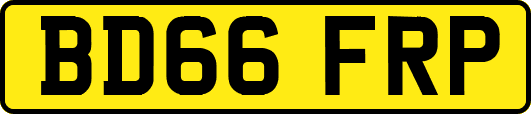 BD66 FRP